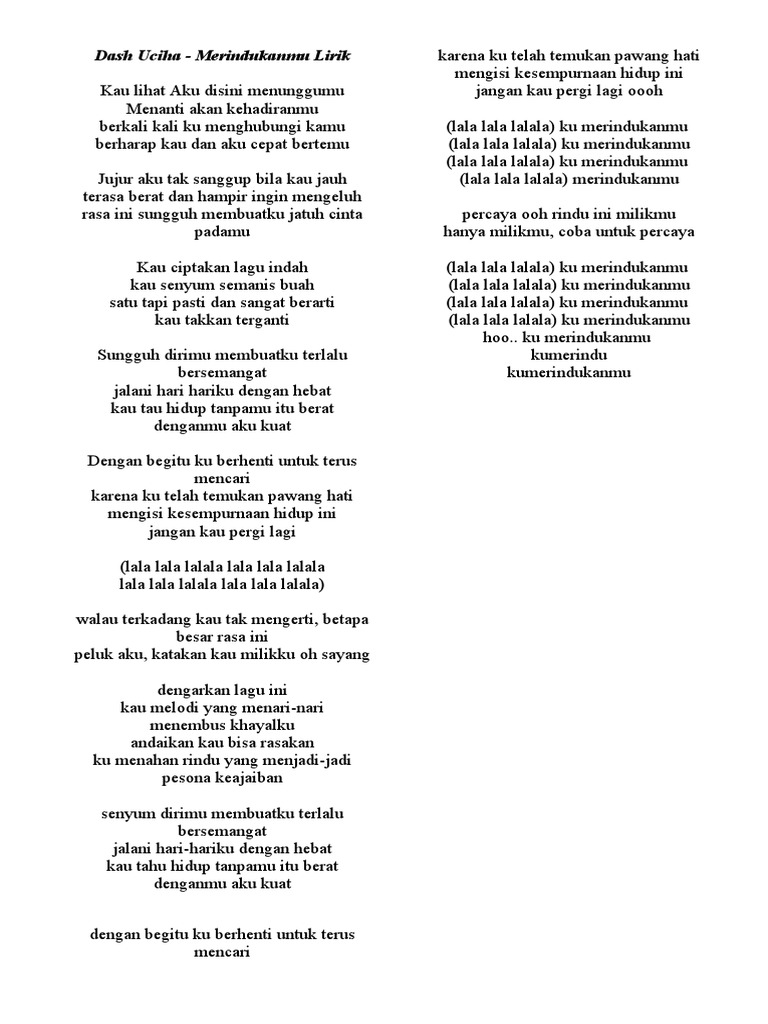 Dash Uciha - Merindukanmu Lirik

Kau lihat Aku disini menunggumu
Menanti akan kehadiranmu
berkali kali ku menghubungi kamu
berharap kau dan aku cepat bertemu

Jujur aku tak sanggup bila kau jauh
terasa berat dan hampir ingin mengeluh
rasa ini sungguh membuatku jatuh cinta padamu

Kau ciptakan lagu indah
kau senyum semanis buah
satu tapi pasti dan sangat berarti
kau takkan terganti

Sungguh dirimu membuatku terlalu bersemangat
jalani hari hariku dengan hebat
kau tau hidup tanpamu itu berat
denganmu aku kuat

Dengan begitu ku berhenti untuk terus mencari
karena ku telah temukan pawang hati
mengisi kesempurnaan hidup ini
jangan kau pergi lagi

(lala lala lalala lala lala lalala
lala lala lalala lala lala lalala)

walau terkadang kau tak mengerti, betapa besar rasa ini
peluk aku, katakan kau milikku oh sayang

dengarkan lagu ini
kau melodi yang menari-nari
menembus khayalku
andaikan kau bisa rasakan
ku menahan rindu yang menjadi-jadi
pesona keajaiban

senyum dirimu membuatku terlalu bersemangat
jalani hari-hariku dengan hebat
kau tahu hidup tanpamu itu berat
denganmu aku kuat

dengan begitu ku berhenti untuk terus mencari

karena ku telah temukan pawang hati
mengisi kesempurnaan hidup ini
jangan kau pergi lagi oooh

(lala lala lalala) ku merindukanmu
(lala lala lalala) ku merindukanmu
(lala lala lalala) ku merindukanmu
(lala lala lalala) merindukanmu

percaya ooh rindu ini milikmu
hanya milikmu, coba untuk percaya

(lala lala lalala) ku merindukanmu
(lala lala lalala) ku merindukanmu
(lala lala lalala) ku merindukanmu
(lala lala lalala) ku merindukanmu
hoo.. ku merindukanmu
kumerindu
kumerindukanmu